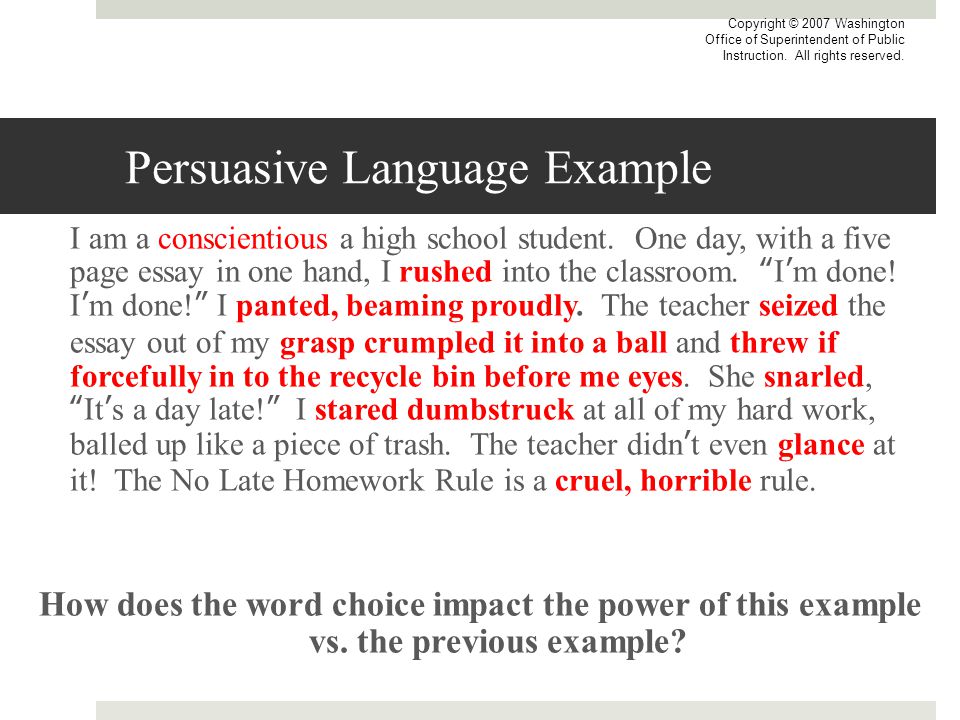 Copyright © 2007 Washington Office of Superintendent of Public Instruction. All rights reserved.

Persuasive Language Example

I am a conscientious a high school student. One day, with a five page essay in one hand, I rushed into the classroom. "I'm done! I'm done!" I panted, beaming proudly. The teacher seized the essay out of my grasp crumpled it into a ball and threw if forcefully in to the recycle bin before me eyes. She snarled, "It's a day late!" I stared dumbstruck at all of my hard work, balled up like a piece of trash. The teacher didn't even glance at it! The No Late Homework Rule is a cruel, horrible rule.

How does the word choice impact the power of this example vs. the previous example?